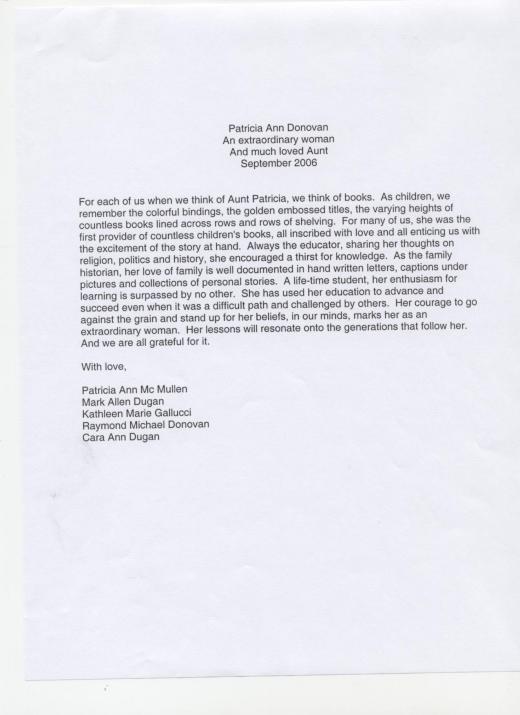 Patricia Ann Donovan
An extraordinary woman
And much loved Aunt
September 2006

For each of us when we think of Aunt Patricia, we think of books. As children, we remember the colorful bindings, the golden embossed titles, the varying heights of countless books lined across rows and rows of shelving. For many of us, she was the first provider of countless children's books, all inscribed with love and all enticing us with the excitement of the story at hand. Always the educator, sharing her thoughts on religion, politics and history, she encouraged a thirst for knowledge. As the family historian, her love of family is well documented in hand written letters, captions under pictures and collections of personal stories. A life-time student, her enthusiasm for learning is surpassed by no other. She has used her education to advance and succeed even when it was a difficult path and challenged by others. Her courage to go against the grain and stand up for her beliefs, in our minds, marks her as an extraordinary woman. Her lessons will resonate onto the generations that follow her. And we are all grateful for it.

With love,

Patricia Ann Mc Mullen
Mark Allen Dugan
Kathleen Marie Gallucci
Raymond Michael Donovan
Cara Ann Dugan